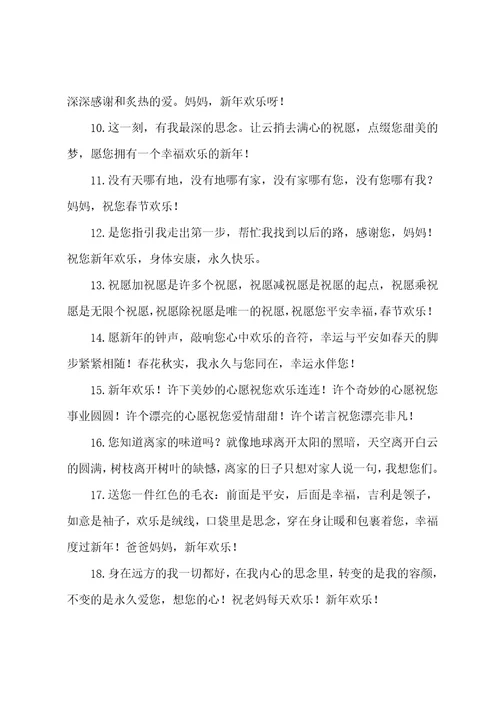 深深感谢和炙热的爱。妈妈，新年欢乐呀！

10.这一刻，有我最深的思念。让云捎去满心的祝愿，点缀您甜美的梦，愿您拥有一个幸福欢乐的新年！

11.没有天哪有地，没有地哪有家，没有家哪有您，没有您哪有我？妈妈，祝您春节欢乐！

12.是您指引我走出第一步，帮忙我找到以后的路，感谢您，妈妈！祝您新年欢乐，身体安康，永久快乐。

13.祝愿加祝愿是许多个祝愿，祝愿减祝愿是祝愿的起点，祝愿乘祝愿是无限个祝愿，祝愿除祝愿是唯一的祝愿，祝愿您平安幸福，春节欢乐！

14.愿新年的钟声，敲响您心中欢乐的音符，幸运与平安如春天的脚步紧紧相随！春花秋实，我永久与您同在，幸运永伴您！

15.新年欢乐！许下美妙的心愿祝您欢乐连连！许个奇妙的心愿祝您事业圆圆！许个漂亮的心愿祝您爱情甜甜！许个诺言祝您漂亮非凡！

16.您知道离家的味道吗？就像地球离开太阳的黑暗，天空离开白云的圆满，树枝离开树叶的缺憾，离家的日子只想对家人说一句，我想您们。

17.送您一件红色的毛衣：前面是平安，后面是幸福，吉利是领子，如意是袖子，欢乐是绒线，口袋里是思念，穿在身让暖和包裹着您，幸福度过新年！爸爸妈妈，新年欢乐！

18.身在远方的我一切都好，在我内心的思念里，转变的是我的容颜，不变的是永久爱您，想您的心！祝老妈每天欢乐！新年欢乐！